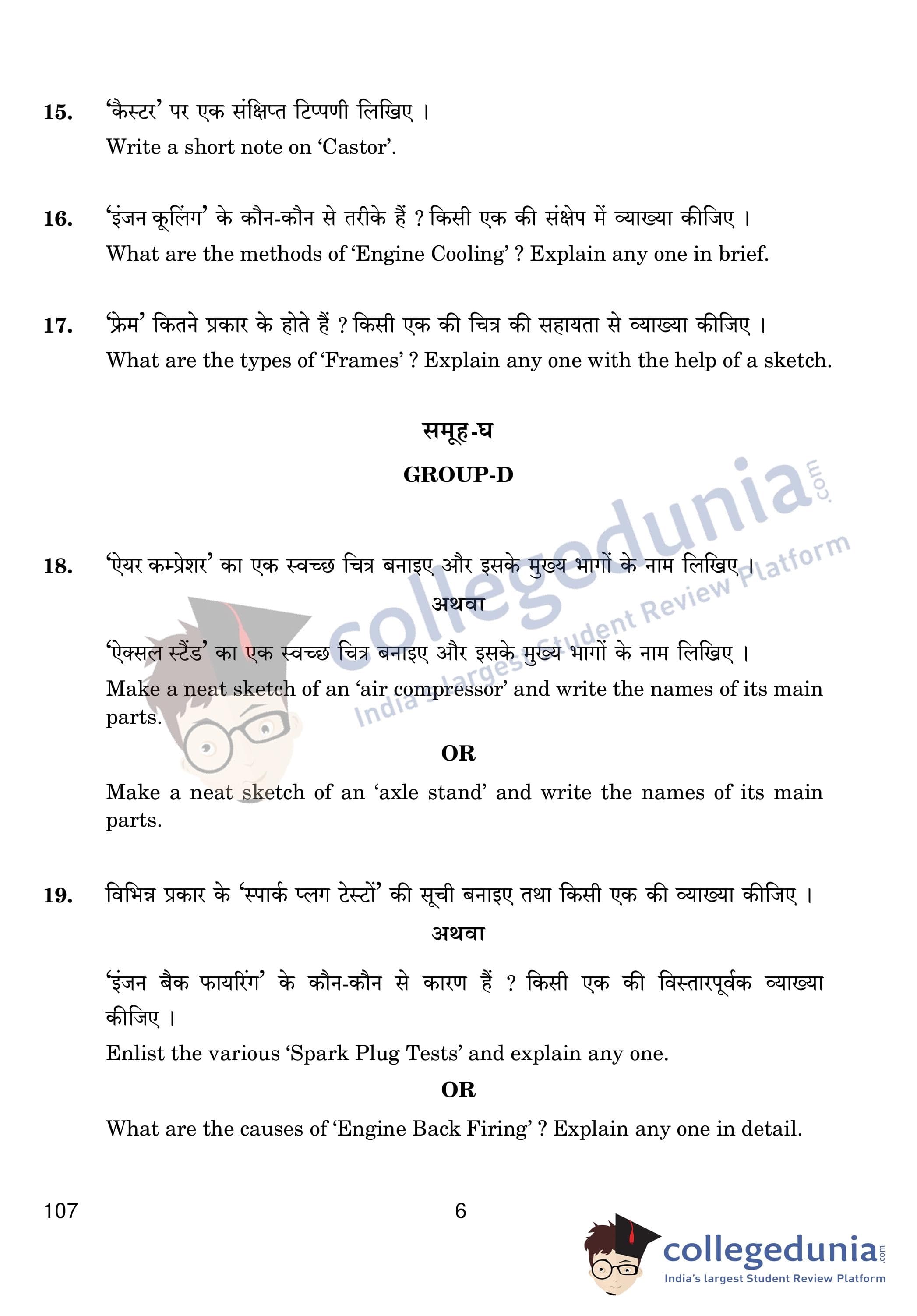 15. 'कैस्टर' पर एक संक्षिप्त टिप्पणी लिखिए ।
Write a short note on 'Castor'.

16. 'इंजन कूलिंग' के कौन-कौन से तरीके हैं ? किसी एक की संक्षेप में व्याख्या कीजिए ।
What are the methods of 'Engine Cooling' ? Explain any one in brief.

17. 'फ्रेम' कितने प्रकार के होते हैं ? किसी एक की चित्र की सहायता से व्याख्या कीजिए ।
What are the types of 'Frames' ? Explain any one with the help of a sketch.

समूह-घ

GROUP-D

collegedunia.com
India's largest Student Review Platform

18. 'ऐयर कम्प्रेशर' का एक स्वच्छ चित्र बनाइए और इसके मुख्य भागों के नाम लिखिए ।

अथवा

'ऐक्सल स्टैंड' का एक स्वच्छ चित्र बनाइए और इसके मुख्य भागों के नाम लिखिए ।
Make a neat sketch of an 'air compressor' and write the names of its main parts.

OR

Make a neat sketch of an 'axle stand' and write the names of its main parts.

19. विभिन्न प्रकार के 'स्पार्क प्लग टेस्टों' की सूची बनाइए तथा किसी एक की व्याख्या कीजिए ।

अथवा

'इंजन बैक फायरिंग' के कौन-कौन से कारण हैं ? किसी एक की विस्तारपूर्वक व्याख्या कीजिए ।
Enlist the various 'Spark Plug Tests' and explain any one.

OR

What are the causes of 'Engine Back Firing' ? Explain any one in detail.

107 6

collegedunia.com
India's largest Student Review Platform